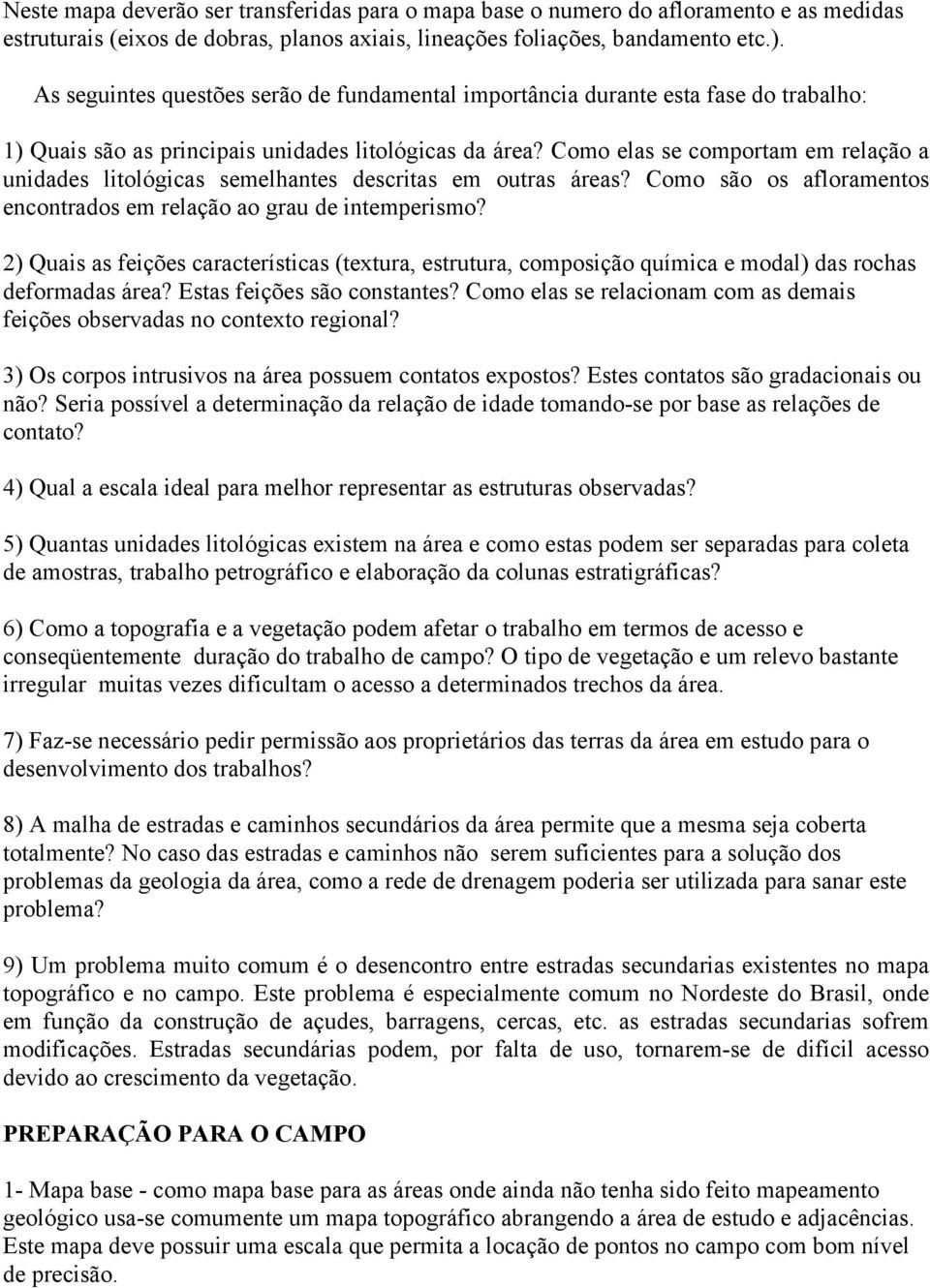 Neste mapa deverão ser transferidas para o mapa base o numero do afloramento e as medidas estruturais (eixos de dobras, planos axiais, lineações foliações, bandamento etc.).

As seguintes questões serão de fundamental importância durante esta fase do trabalho:

1) Quais são as principais unidades litológicas da área? Como elas se comportam em relação a unidades litológicas semelhantes descritas em outras áreas? Como são os afloramentos encontrados em relação ao grau de intemperismo?

2) Quais as feições características (textura, estrutura, composição química e modal) das rochas deformadas área? Estas feições são constantes? Como elas se relacionam com as demais feições observadas no contexto regional?

3) Os corpos intrusivos na área possuem contatos expostos? Estes contatos são gradacionais ou não? Seria possível a determinação da relação de idade tomando-se por base as relações de contato?

4) Qual a escala ideal para melhor representar as estruturas observadas?

5) Quantas unidades litológicas existem na área e como estas podem ser separadas para coleta de amostras, trabalho petrográfico e elaboração da colunas estratigráficas?

6) Como a topografia e a vegetação podem afetar o trabalho em termos de acesso e conseqüentemente duração do trabalho de campo? O tipo de vegetação e um relevo bastante irregular muitas vezes dificultam o acesso a determinados trechos da área.

7) Faz-se necessário pedir permissão aos proprietários das terras da área em estudo para o desenvolvimento dos trabalhos?

8) A malha de estradas e caminhos secundários da área permite que a mesma seja coberta totalmente? No caso das estradas e caminhos não serem suficientes para a solução dos problemas da geologia da área, como a rede de drenagem poderia ser utilizada para sanar este problema?

9) Um problema muito comum é o desencontro entre estradas secundarias existentes no mapa topográfico e no campo. Este problema é especialmente comum no Nordeste do Brasil, onde em função da construção de açudes, barragens, cercas, etc. as estradas secundarias sofrem modificações. Estradas secundárias podem, por falta de uso, tornarem-se de difícil acesso devido ao crescimento da vegetação.

PREPARAÇÃO PARA O CAMPO

1- Mapa base - como mapa base para as áreas onde ainda não tenha sido feito mapeamento geológico usa-se comumente um mapa topográfico abrangendo a área de estudo e adjacências. Este mapa deve possuir uma escala que permita a locação de pontos no campo com bom nível de precisão.